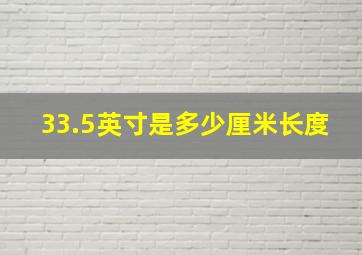 33.5英寸是多少厘米长度